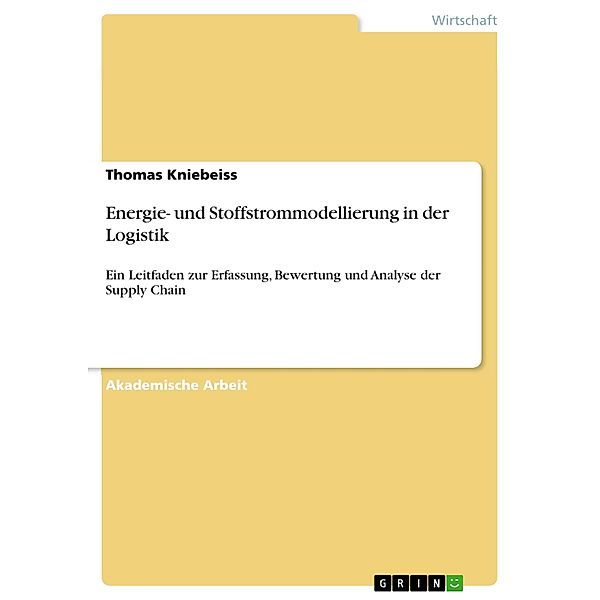 Wirtschaft

Thomas Kniebeiss

Energie- und Stoffstrommodellierung in der Logistik

Ein Leitfaden zur Erfassung, Bewertung und Analyse der Supply Chain

Akademische Arbeit

GRIN